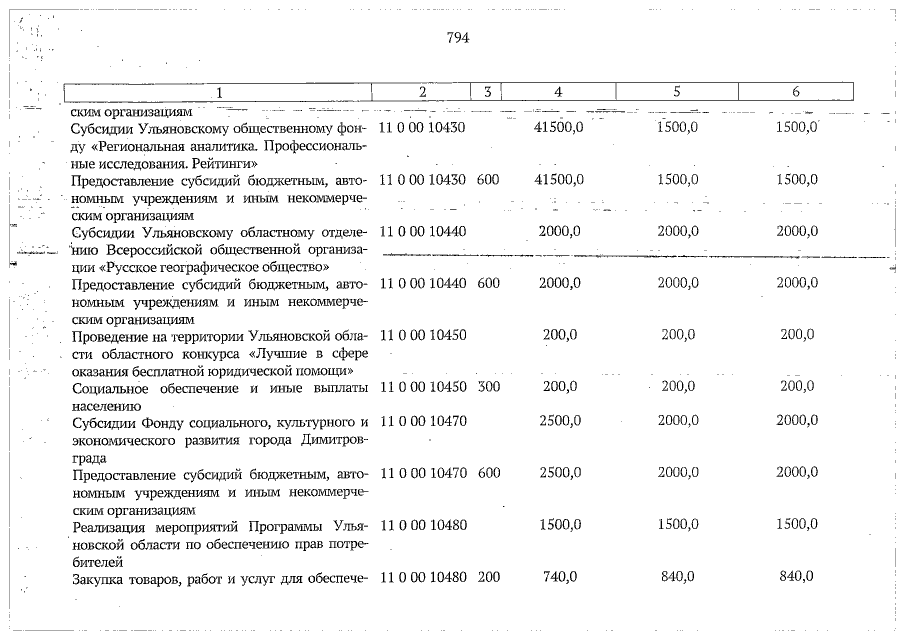 794

| 1 | 2 | 3 | 4 | 5 | 6 |
|---|---|---|---|---|---|
| ским организациям | | | | | |
| Субсидии Ульяновскому общественному фонду «Региональная аналитика. Профессиональные исследования. Рейтинги» | 11 0 00 10430 | | 41500,0 | 1500,0 | 1500,0 |
| Предоставление субсидий бюджетным, автономным учреждениям и иным некоммерческим организациям | 11 0 00 10430 | 600 | 41500,0 | 1500,0 | 1500,0 |
| Субсидии Ульяновскому областному отделению Всероссийской общественной организации «Русское географическое общество» | 11 0 00 10440 | | 2000,0 | 2000,0 | 2000,0 |
| Предоставление субсидий бюджетным, автономным учреждениям и иным некоммерческим организациям | 11 0 00 10440 | 600 | 2000,0 | 2000,0 | 2000,0 |
| Проведение на территории Ульяновской области областного конкурса «Лучшие в сфере оказания бесплатной юридической помощи» | 11 0 00 10450 | | 200,0 | 200,0 | 200,0 |
| Социальное обеспечение и иные выплаты населению | 11 0 00 10450 | 300 | 200,0 | 200,0 | 200,0 |
| Субсидии Фонду социального, культурного и экономического развития города Димитровграда | 11 0 00 10470 | | 2500,0 | 2000,0 | 2000,0 |
| Предоставление субсидий бюджетным, автономным учреждениям и иным некоммерческим организациям | 11 0 00 10470 | 600 | 2500,0 | 2000,0 | 2000,0 |
| Реализация мероприятий Программы Ульяновской области по обеспечению прав потребителей | 11 0 00 10480 | | 1500,0 | 1500,0 | 1500,0 |
| Закупка товаров, работ и услуг для обеспече- | 11 0 00 10480 | 200 | 740,0 | 840,0 | 840,0 |